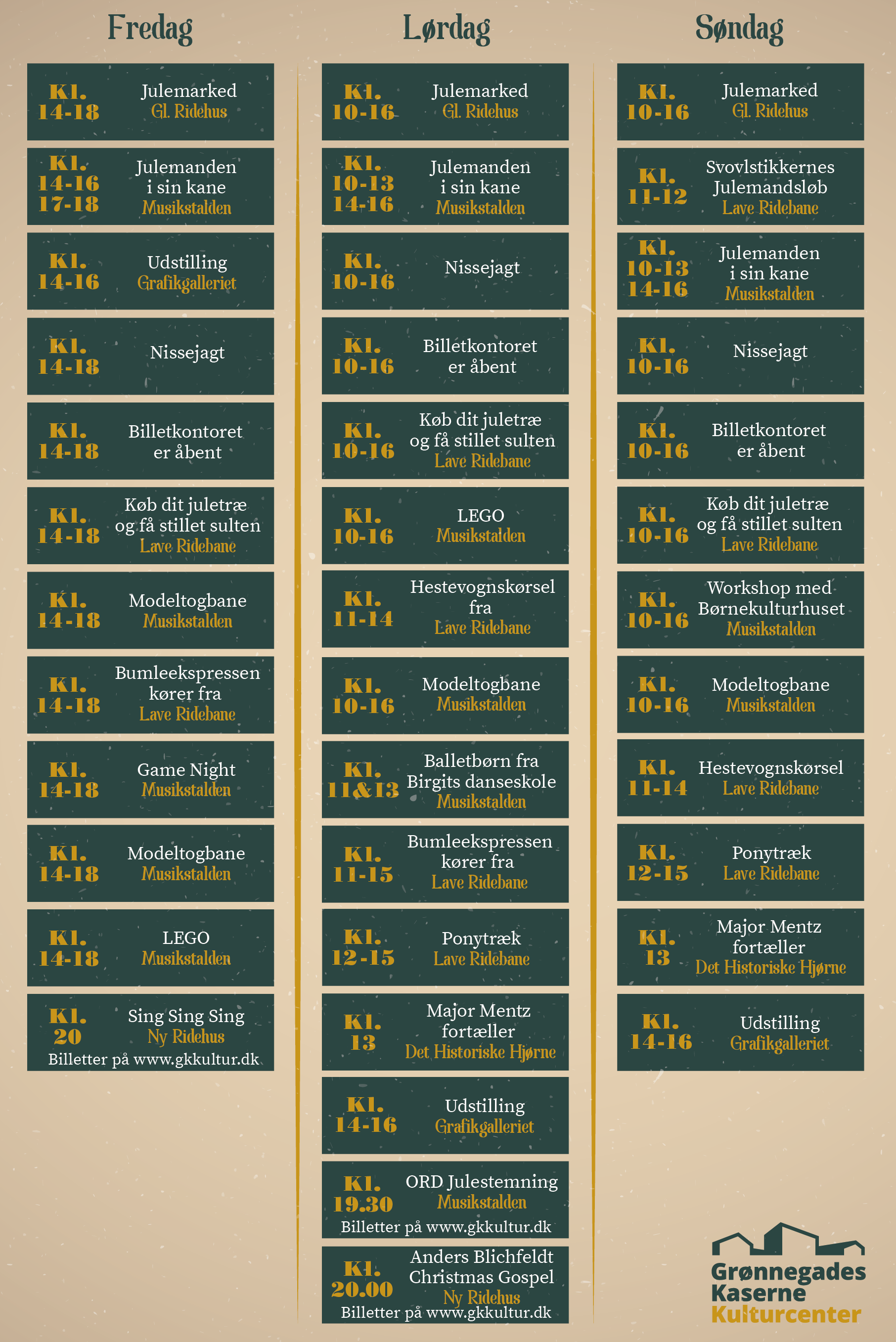 Fredag

Kl. 14-18 Julemarked Gl. Ridehus

Kl. 14-16 17-18 Julemanden i sin kane Musikstalden

Kl. 14-16 Udstilling Grafikgalleriet

Kl. 14-18 Nissejagt

Kl. 14-18 Billetkontoret er åbent

Kl. 14-18 Køb dit juletræ og få stillet sulten Lave Ridebane

Kl. 14-18 Modeltogbane Musikstalden

Kl. 14-18 Bumleekspressen kører fra Lave Ridebane

Kl. 14-18 Game Night Musikstalden

Kl. 14-18 Modeltogbane Musikstalden

Kl. 14-18 LEGO Musikstalden

Kl. 20 Sing Sing Sing Ny Ridehus
Billetter på www.gkkultur.dk

Lørdag

Kl. 10-16 Julemarked Gl. Ridehus

Kl. 10-13 14-16 Julemanden i sin kane Musikstalden

Kl. 10-16 Nissejagt

Kl. 10-16 Billetkontoret er åbent

Kl. 10-16 Køb dit juletræ og få stillet sulten Lave Ridebane

Kl. 10-16 LEGO Musikstalden

Kl. 11-14 Hestevognskørsel fra Lave Ridebane

Kl. 10-16 Modeltogbane Musikstalden

Kl. 11&13 Balletbørn fra Birgits danseskole Musikstalden

Kl. 11-15 Bumleekspressen kører fra Lave Ridebane

Kl. 12-15 Ponytræk Lave Ridebane

Kl. 13 Major Mentz fortæller Det Historiske Hjørne

Kl. 14-16 Udstilling Grafikgalleriet

Kl. 19.30 ORD Julestemning Musikstalden
Billetter på www.gkkultur.dk

Kl. 20.00 Anders Blichfeldt Christmas Gospel Ny Ridehus
Billetter på www.gkkultur.dk

Søndag

Kl. 10-16 Julemarked Gl. Ridehus

Kl. 11-12 Svovlstikkernes Julemandsløb Lave Ridebane

Kl. 10-13 14-16 Julemanden i sin kane Musikstalden

Kl. 10-16 Nissejagt

Kl. 10-16 Billetkontoret er åbent

Kl. 10-16 Køb dit juletræ og få stillet sulten Lave Ridebane

Kl. 10-16 Workshop med Børnekulturhuset Musikstalden

Kl. 10-16 Modeltogbane Musikstalden

Kl. 11-14 Hestevognskørsel Lave Ridebane

Kl. 12-15 Ponytræk Lave Ridebane

Kl. 13 Major Mentz fortæller Det Historiske Hjørne

Kl. 14-16 Udstilling Grafikgalleriet

Grønnegades Kaserne Kulturcenter